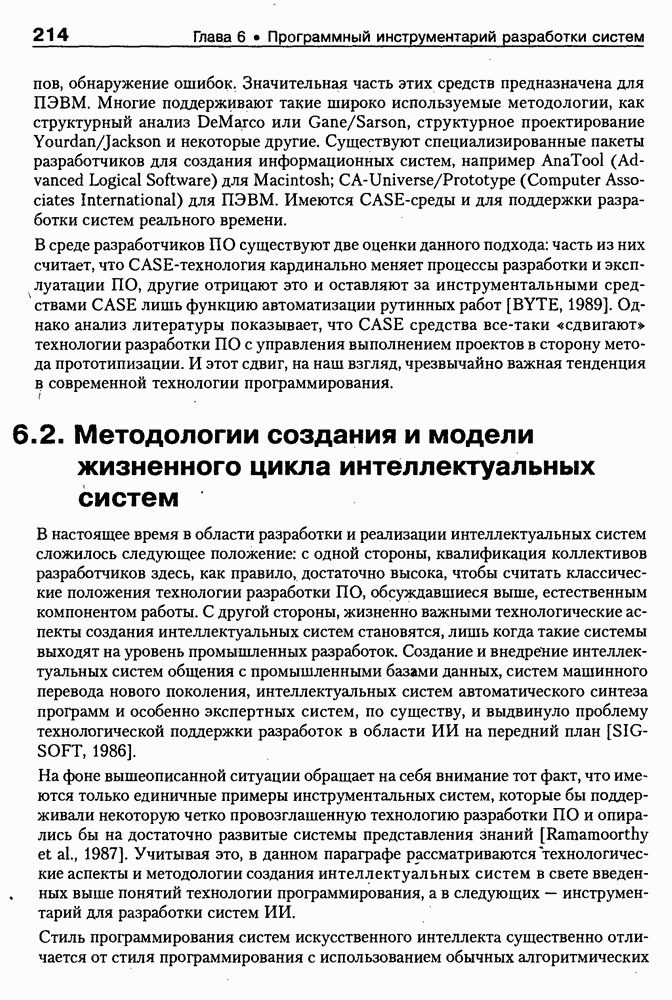 214 Глава 6 • Программный инструментарий разработки систем

пов, обнаружение ошибок. Значительная часть этих средств предназначена для ПЭВМ. Многие поддерживают такие широко используемые методологии, как структурный анализ DeMarco или Gane/Sarson, структурное проектирование Yourdan/Jackson и некоторые другие. Существуют специализированные пакеты разработчиков для создания информационных систем, например AnaTool (Advanced Logical Software) для Macintosh; CA-Universe/Prototype (Computer Associates International) для ПЭВМ. Имеются CASE-среды и для поддержки разработки систем реального времени.

В среде разработчиков ПО существуют две оценки данного подхода: часть из них считает, что CASE-технология кардинально меняет процессы разработки и эксплуатации ПО, другие отрицают это и оставляют за инструментальными средствами CASE лишь функцию автоматизации рутинных работ [BYTE, 1989]. Однако анализ литературы показывает, что CASE средства все-таки «сдвигают» технологии разработки ПО с управления выполнением проектов в сторону метода прототипизации. И этот сдвиг, на наш взгляд, чрезвычайно важная тенденция в современной технологии программирования.

6.2. Методологии создания и модели жизненного цикла интеллектуальных систем

В настоящее время в области разработки и реализации интеллектуальных систем сложилось следующее положение: с одной стороны, квалификация коллективов разработчиков здесь, как правило, достаточно высока, чтобы считать классические положения технологии разработки ПО, обсуждавшиеся выше, естественным компонентом работы. С другой стороны, жизненно важными технологические аспекты создания интеллектуальных систем становятся, лишь когда такие системы выходят на уровень промышленных разработок. Создание и внедрение интеллектуальных систем общения с промышленными базами данных, систем машинного перевода нового поколения, интеллектуальных систем автоматического синтеза программ и особенно экспертных систем, по существу, и выдвинуло проблему технологической поддержки разработок в области ИИ на передний план [SIGSOFT, 1986].

На фоне вышеописанной ситуации обращает на себя внимание тот факт, что имеются только единичные примеры инструментальных систем, которые бы поддерживали некоторую четко провозглашенную технологию разработки ПО и опирались бы на достаточно развитые системы представления знаний [Ramamoorthy et al., 1987]. Учитывая это, в данном параграфе рассматриваются технологические аспекты и методологии создания интеллектуальных систем в свете введенных выше понятий технологии программирования, а в следующих — инструментарий для разработки систем ИИ.

Стиль программирования систем искусственного интеллекта существенно отличается от стиля программирования с использованием обычных алгоритмических